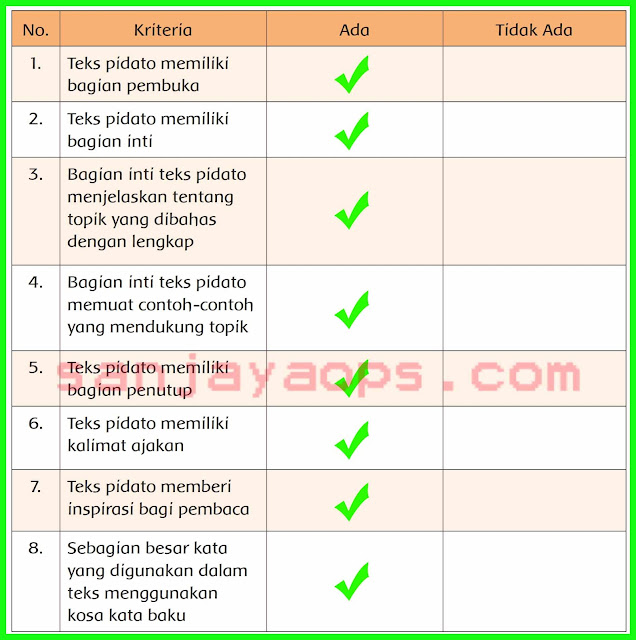 | No. | Kriteria | Ada | Tidak Ada |
|---|---|---|---|
| 1. | Teks pidato memiliki bagian pembuka | ✓ | |
| 2. | Teks pidato memiliki bagian inti | ✓ | |
| 3. | Bagian inti teks pidato menjelaskan tentang topik yang dibahas dengan lengkap | ✓ | |
| 4. | Bagian inti teks pidato memuat contoh-contoh yang mendukung topik | ✓ | |
| 5. | Teks pidato memiliki bagian penutup | ✓ | |
| 6. | Teks pidato memiliki kalimat ajakan | ✓ | |
| 7. | Teks pidato memberi inspirasi bagi pembaca | ✓ | |
| 8. | Sebagian besar kata yang digunakan dalam teks menggunakan kosa kata baku | ✓ | |

sanjayaops.com